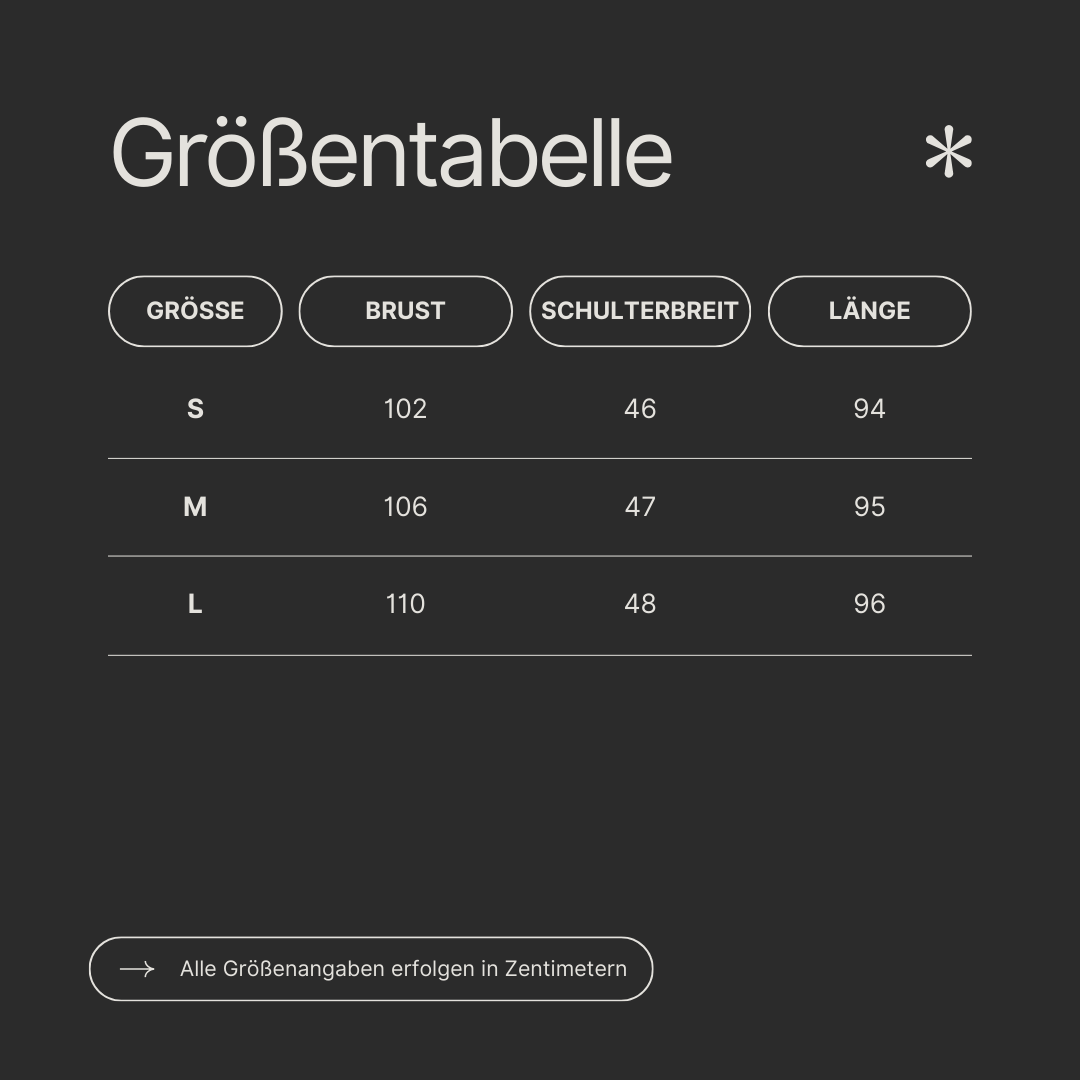 Größentabelle

| GRÖSSE | BRUST | SCHULTERBREIT | LÄNGE |
|---|---|---|---|
| S | 102 | 46 | 94 |
| M | 106 | 47 | 95 |
| L | 110 | 48 | 96 |

Alle Größenangaben erfolgen in Zentimetern